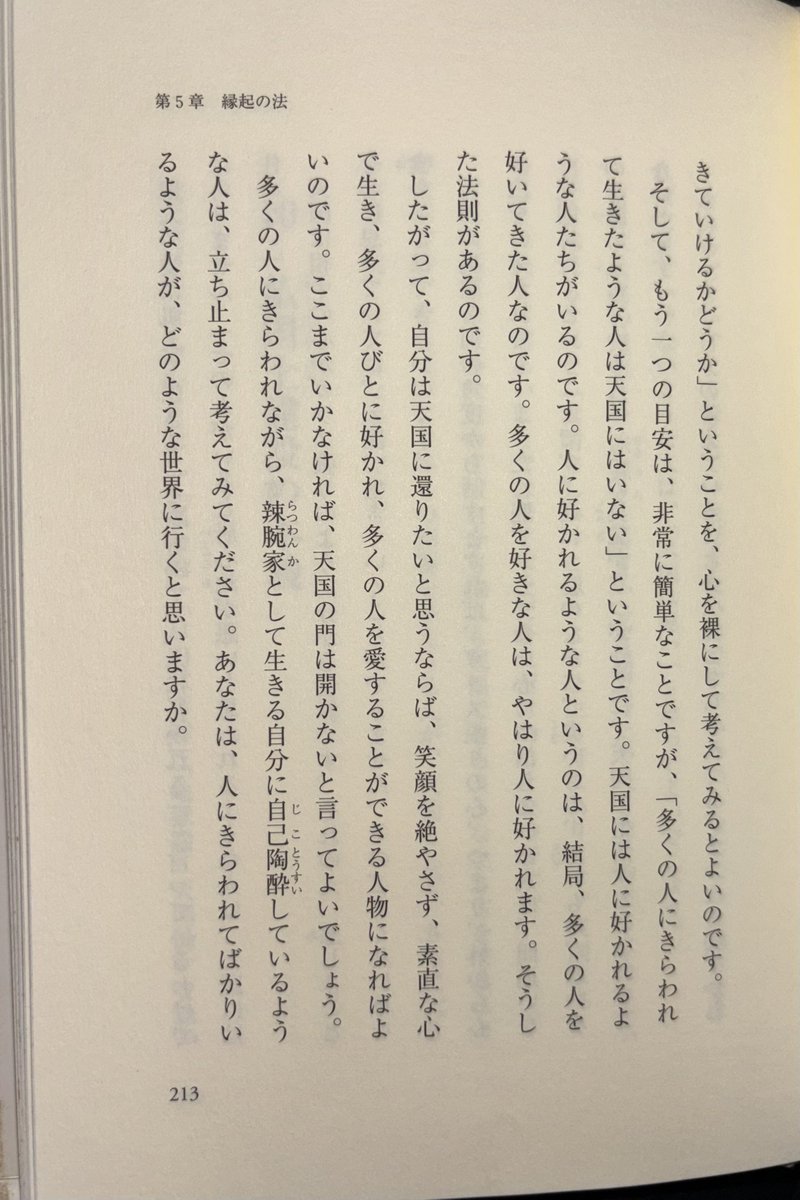 第5章　縁起の法

きていけるかどうか」ということを、心を裸にして考えてみるとよいのです。

そして、もう一つの目安は、非常に簡単なことですが、「多くの人にきらわれて生きたような人は天国にはいない」ということです。天国には人に好かれるような人たちがいるのです。人に好かれるような人というのは、結局、多くの人を好いてきた人なのです。多くの人を好きな人は、やはり人に好かれます。そうした法則があるのです。

したがって、自分は天国に還りたいと思うならば、笑顔を絶やさず、素直な心で生き、多くの人びとに好かれ、多くの人を愛することができる人物になればよいのです。ここまでいかなければ、天国の門は開かないと言ってよいでしょう。

多くの人にきらわれながら、辣腕家（らつわんか）として生きる自分に自己陶酔（じことうすい）しているような人は、立ち止まって考えてみてください。あなたは、人にきらわれてばかりいるような人が、どのような世界に行くと思いますか。

213